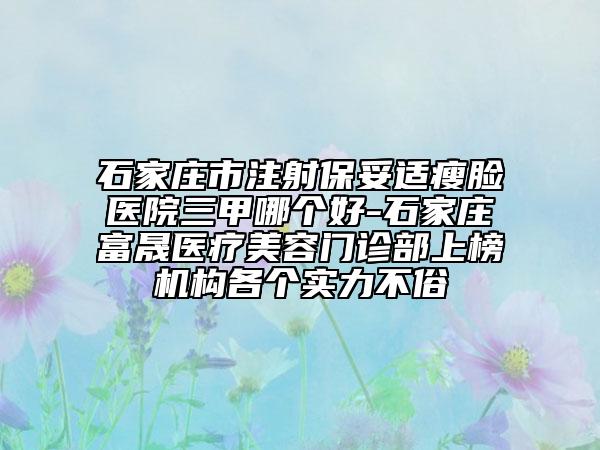 石家庄市注射保妥适瘦脸医院三甲哪个好-石家庄富晟医疗美容门诊部上榜机构各个实力不俗